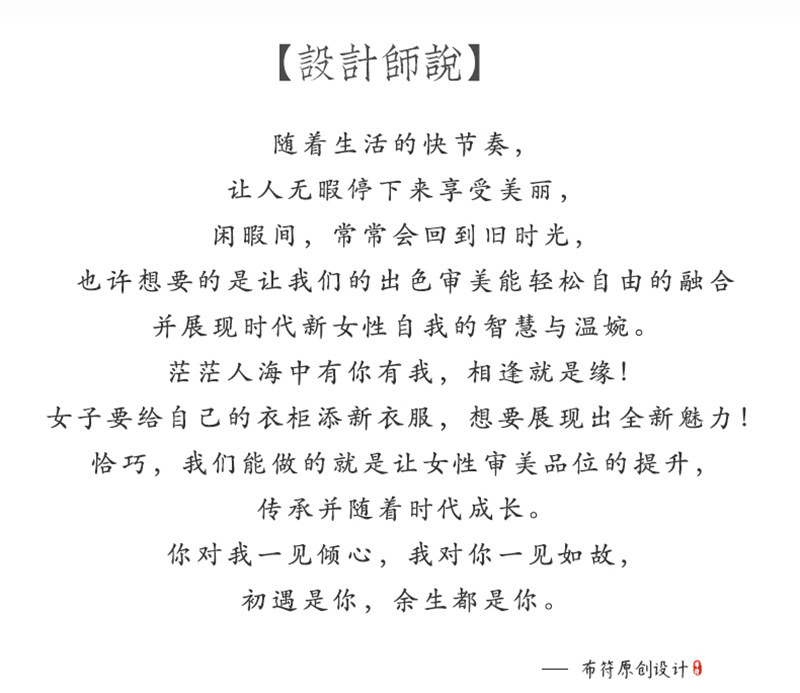 【設計師說】

随着生活的快节奏，
让人无暇停下来享受美丽，
闲暇间，常常会回到旧时光，
也许想要的是让我们的出色审美能轻松自由的融合
并展现时代新女性自我的智慧与温婉。
茫茫人海中有你有我，相逢就是缘！
女子要给自己的衣柜添新衣服，想要展现出全新魅力！
恰巧，我们能做的就是让女性审美品位的提升，
传承并随着时代成长。
你对我一见倾心，我对你一见如故，
初遇是你，余生都是你。

—— 布符原创设计